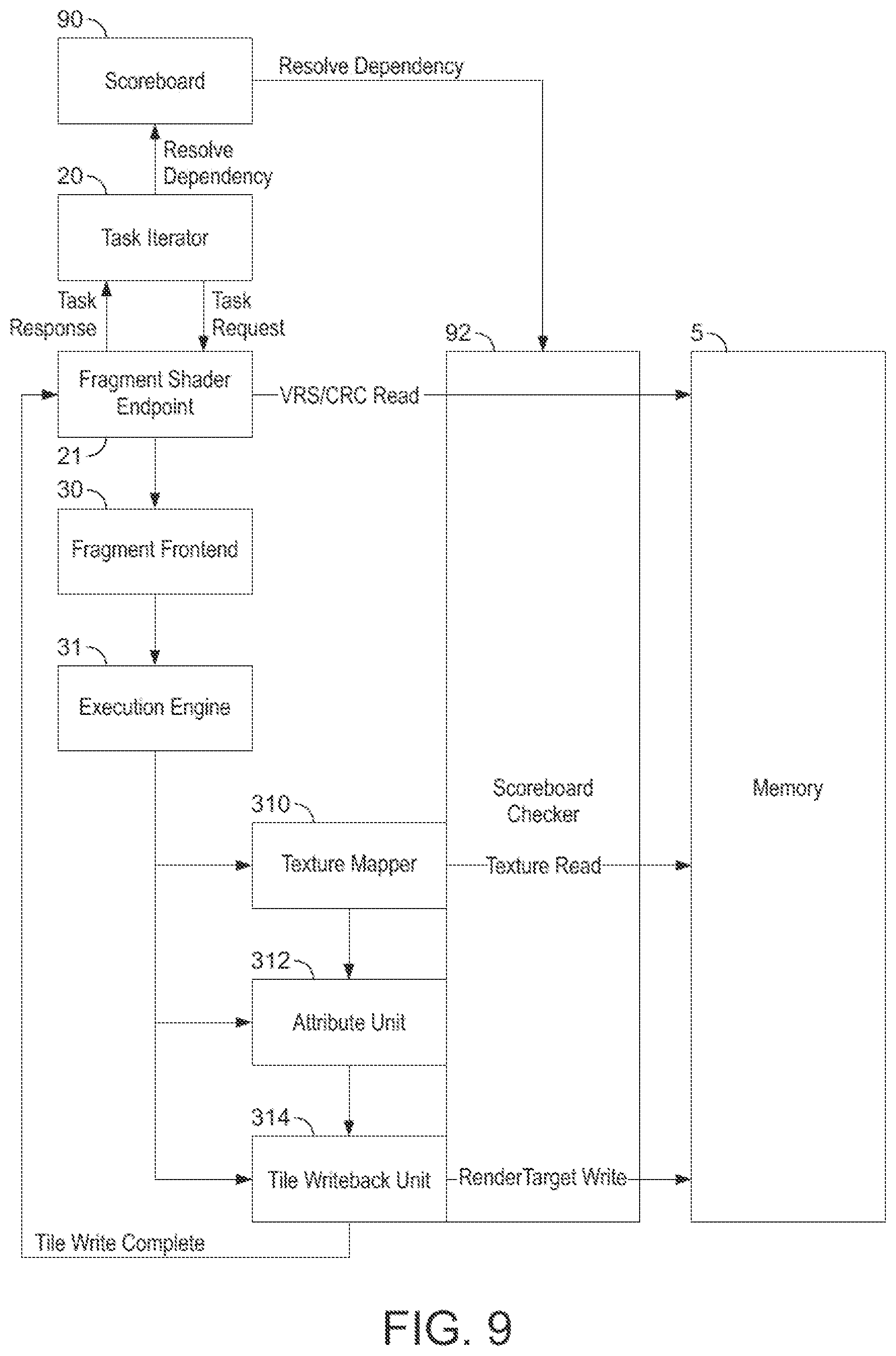 90

Scoreboard

Resolve Dependency

Resolve Dependency

20

Task Iterator

Task Response

Task Request

92

5

Fragment Shader Endpoint

VRS/CRC Read

21

30

Fragment Frontend

31

Execution Engine

Scoreboard Checker

Memory

310

Texture Mapper

Texture Read

312

Attribute Unit

314

Tile Writeback Unit

RenderTarget Write

Tile Write Complete

FIG. 9